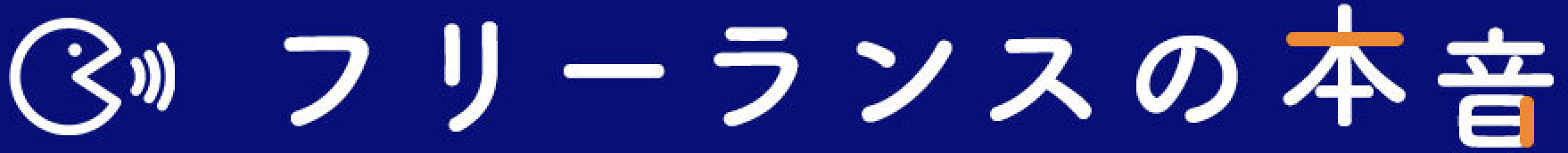 フリーランスの本音